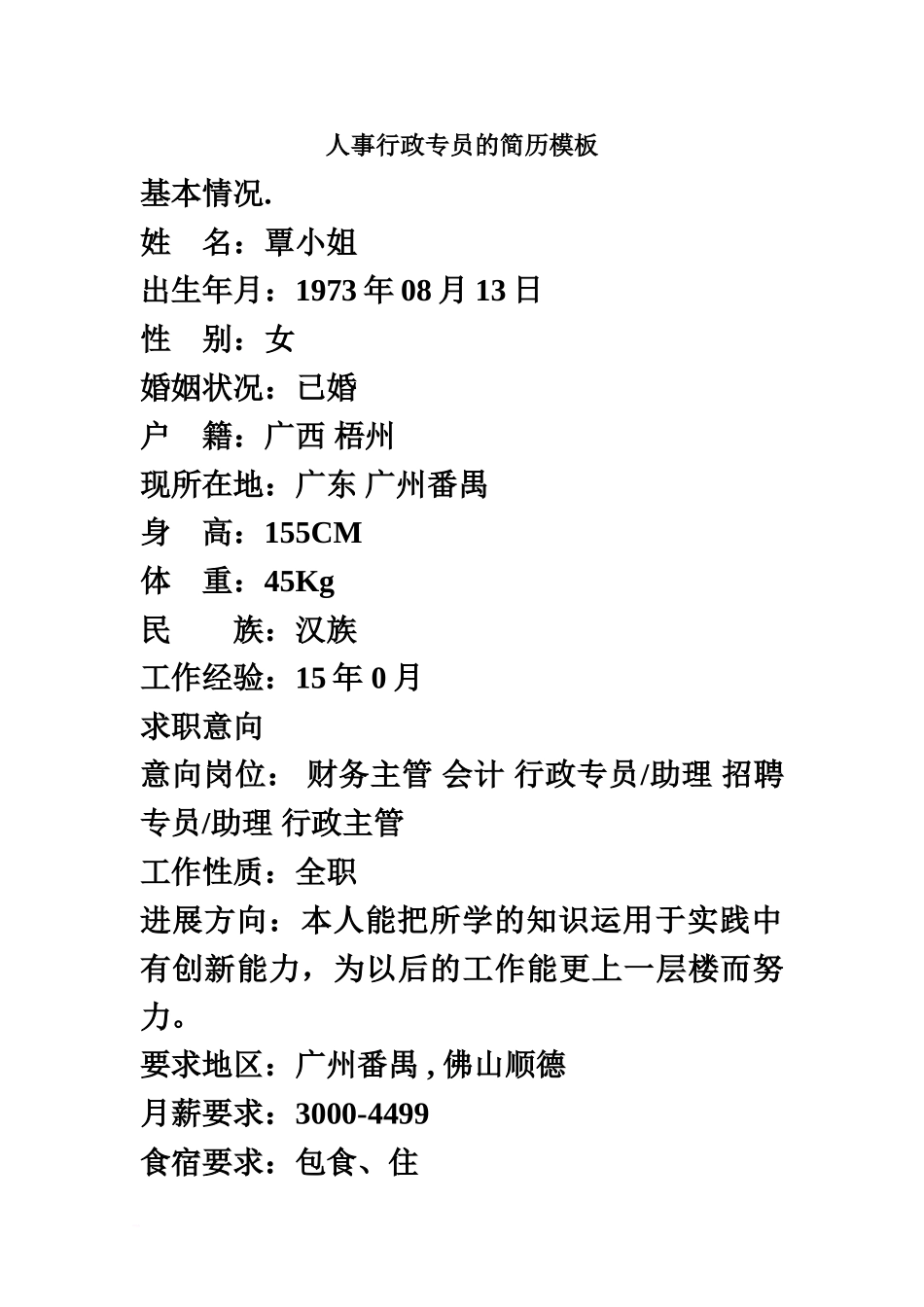 人事行政专员的简历模板

基本情况.

姓　名：覃小姐

出生年月：1973 年 08 月 13 日

性　别：女

婚姻状况：已婚

户　籍：广西 梧州

现所在地：广东 广州番禺

身　高：155CM

体　重：45Kg

民　　族：汉族

工作经验：15 年 0 月

求职意向

意向岗位： 财务主管 会计 行政专员/助理 招聘专员/助理 行政主管

工作性质：全职

进展方向：本人能把所学的知识运用于实践中有创新能力，为以后的工作能更上一层楼而努力。

要求地区：广州番禺 , 佛山顺德

月薪要求：3000-4499

食宿要求：包食、住